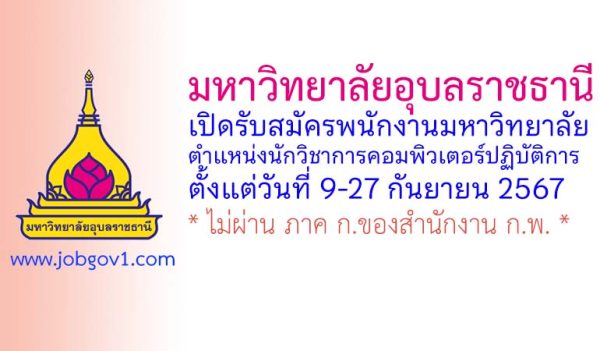 มหาวิทยาลัยอุบลราชธานี

www.jobgov1.com

มหาวิทยาลัยอุบลราชธานี
เปิดรับสมัครพนักงานมหาวิทยาลัย
ตำแหน่งนักวิชาการคอมพิวเตอร์ปฏิบัติการ
ตั้งแต่วันที่ 9-27 กันยายน 2567
* ไม่ผ่าน ภาค ก.ของสำนักงาน ก.พ. *